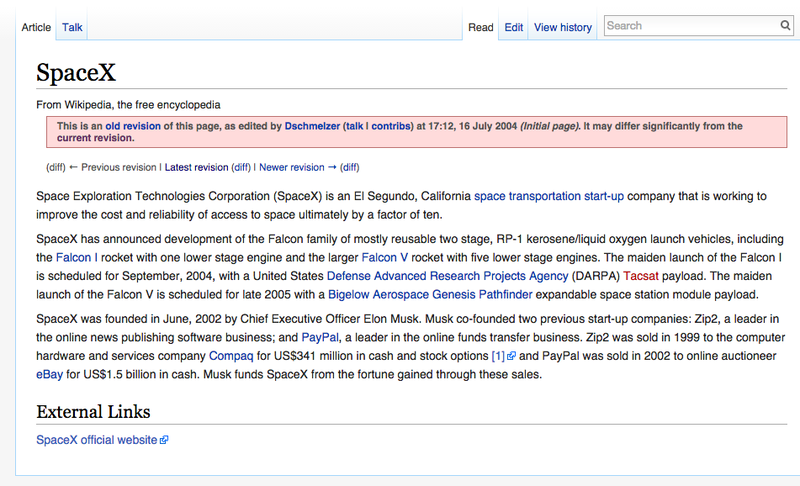 Article Talk Read Edit View history Search

SpaceX

From Wikipedia, the free encyclopedia

This is an old revision of this page, as edited by Dschmelzer (talk | contribs) at 17:12, 16 July 2004 (Initial page). It may differ significantly from the current revision.

(diff) ← Previous revision | Latest revision (diff) | Newer revision → (diff)

Space Exploration Technologies Corporation (SpaceX) is an El Segundo, California space transportation start-up company that is working to improve the cost and reliability of access to space ultimately by a factor of ten.

SpaceX has announced development of the Falcon family of mostly reusable two stage, RP-1 kerosene/liquid oxygen launch vehicles, including the Falcon I rocket with one lower stage engine and the larger Falcon V rocket with five lower stage engines. The maiden launch of the Falcon I is scheduled for September, 2004, with a United States Defense Advanced Research Projects Agency (DARPA) Tacsat payload. The maiden launch of the Falcon V is scheduled for late 2005 with a Bigelow Aerospace Genesis Pathfinder expandable space station module payload.

SpaceX was founded in June, 2002 by Chief Executive Officer Elon Musk. Musk co-founded two previous start-up companies: Zip2, a leader in the online news publishing software business; and PayPal, a leader in the online funds transfer business. Zip2 was sold in 1999 to the computer hardware and services company Compaq for US$341 million in cash and stock options [1] and PayPal was sold in 2002 to online auctioneer eBay for US$1.5 billion in cash. Musk funds SpaceX from the fortune gained through these sales.

External Links

SpaceX official website